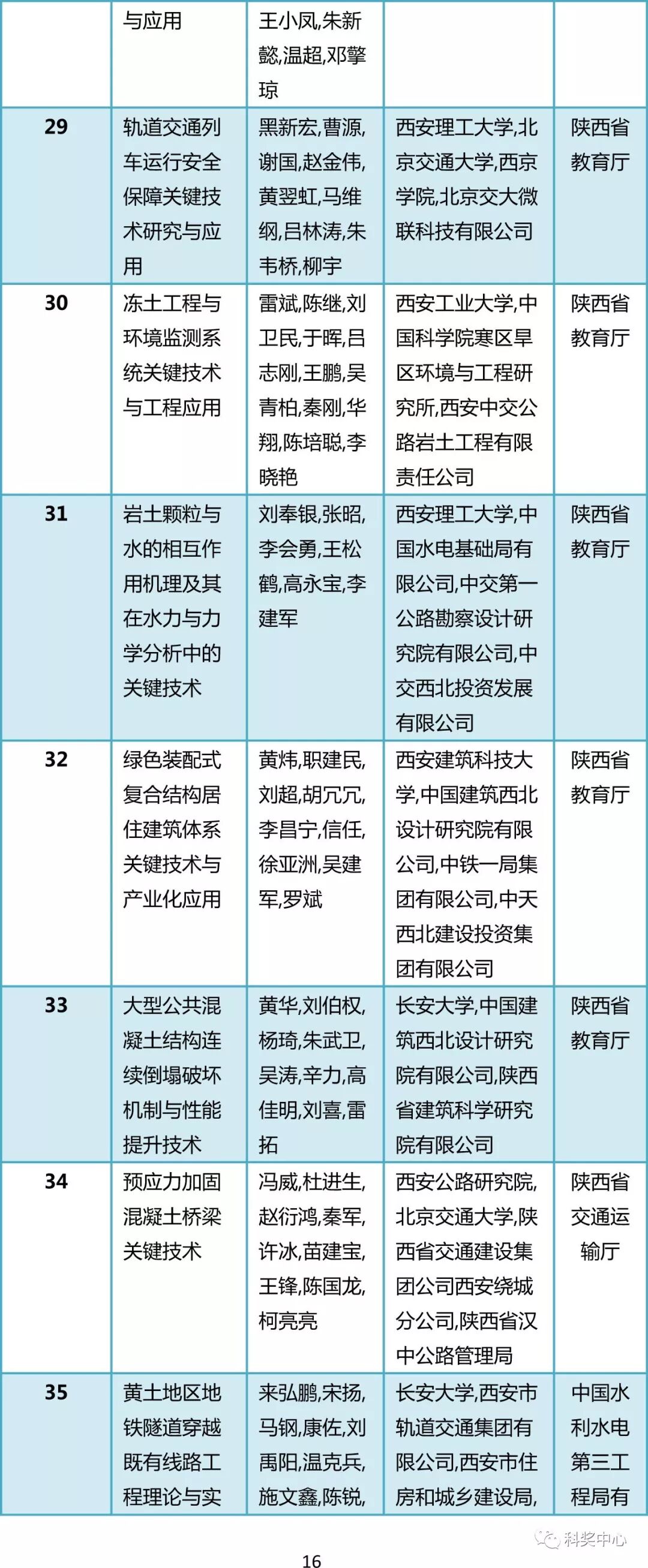 |  | 与应用 | 王小凤,朱新懿,温超,邓擎琼 |  |  |
|---|---|---|---|---|
| 29 | 轨道交通列车运行安全保障关键技术研究与应用 | 黑新宏,曹源,谢国,赵金伟,黄翌虹,马维纲,吕林涛,朱韦桥,柳宇 | 西安理工大学,北京交通大学,西京学院,北京交大微联科技有限公司 | 陕西省教育厅 |
| 30 | 冻土工程与环境监测系统关键技术与工程应用 | 雷斌,陈继,刘卫民,于晖,吕志刚,王鹏,吴青柏,秦刚,华翔,陈培聪,李晓艳 | 西安工业大学,中国科学院寒区旱区环境与工程研究所,西安中交公路岩土工程有限责任公司 | 陕西省教育厅 |
| 31 | 岩土颗粒与水的相互作用机理及其在水力与力学分析中的关键技术 | 刘奉银,张昭,李会勇,王松鹤,高永宝,李建军 | 西安理工大学,中国水电基础局有限公司,中交第一公路勘察设计研究院有限公司,中交西北投资发展有限公司 | 陕西省教育厅 |
| 32 | 绿色装配式复合结构居住建筑体系关键技术与产业化应用 | 黄炜,职建民,刘超,胡冗冗,李昌宁,信任,徐亚洲,吴建军,罗斌 | 西安建筑科技大学,中国建筑西北设计研究院有限公司,中铁一局集团有限公司,中天西北建设投资集团有限公司 | 陕西省教育厅 |
| 33 | 大型公共混凝土结构连续倒塌破坏机制与性能提升技术 | 黄华,刘伯权,杨琦,朱武卫,吴涛,辛力,高佳明,刘喜,雷拓 | 长安大学,中国建筑西北设计研究院有限公司,陕西省建筑科学研究院有限公司 | 陕西省教育厅 |
| 34 | 预应力加固混凝土桥梁关键技术 | 冯威,杜进生,赵衍鸿,秦军,许冰,苗建宝,王锋,陈国龙,柯亮亮 | 西安公路研究院,北京交通大学,陕西省交通建设集团公司西安绕城分公司,陕西省汉中公路管理局 | 陕西省交通运输厅 |
| 35 | 黄土地区地铁隧道穿越既有线路工程理论与实 | 来弘鹏,宋扬,马钢,康佐,刘禹阳,温克兵,施文鑫,陈锐, | 长安大学,西安市轨道交通集团有限公司,西安市住房和城乡建设局, | 中国水利水电第三工程局有 |

科奖中心

16